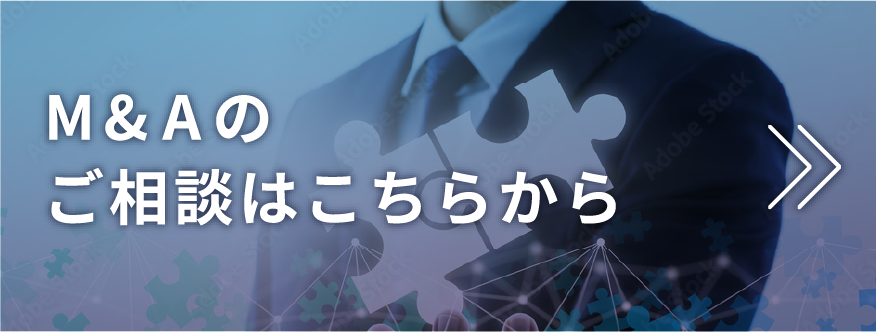 M＆Aの
ご相談はこちらから

Adobe Stock